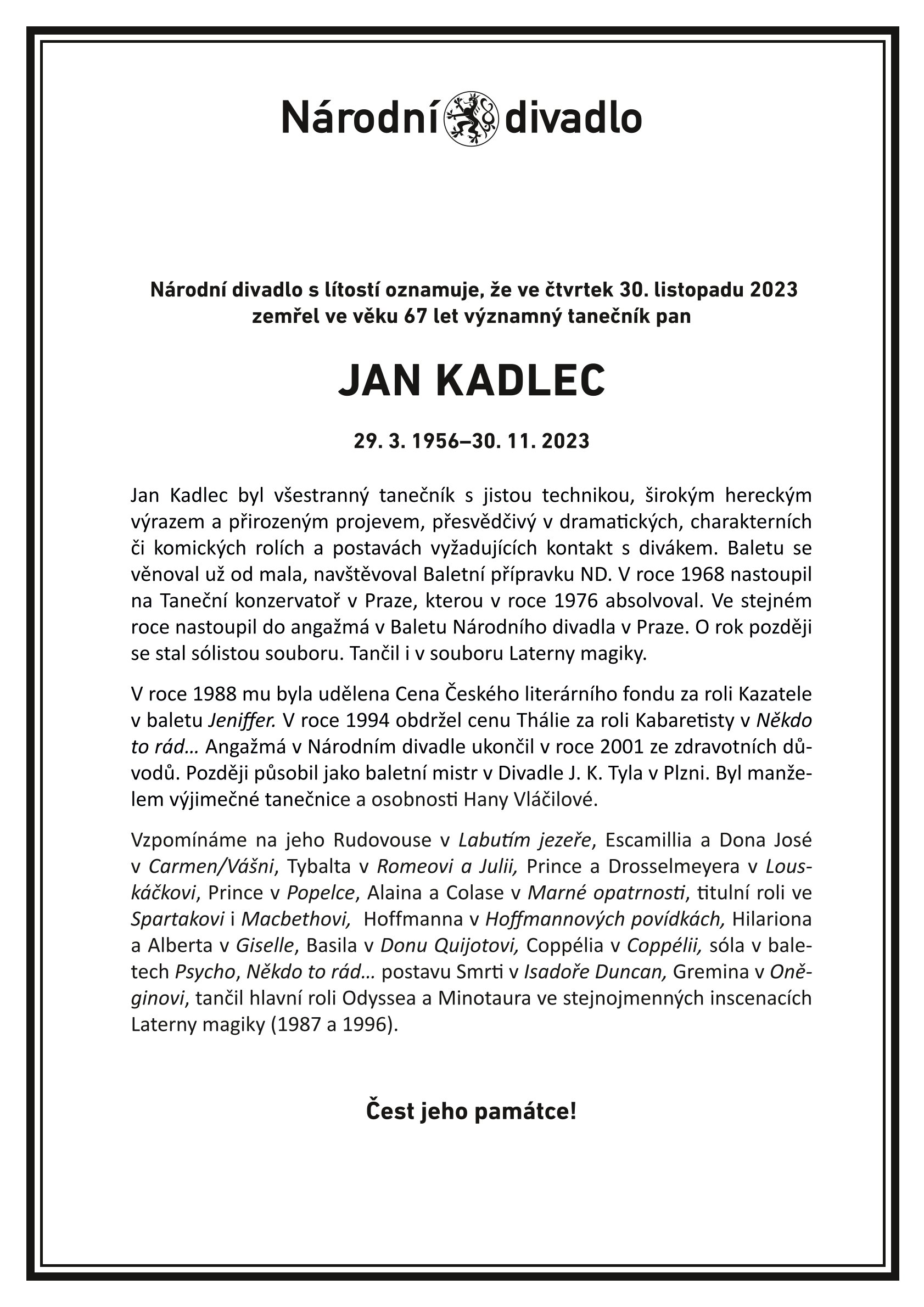 Národní divadlo

Národní divadlo s lítostí oznamuje, že ve čtvrtek 30. listopadu 2023 zemřel ve věku 67 let významný tanečník pan

JAN KADLEC

29. 3. 1956–30. 11. 2023

Jan Kadlec byl všestranný tanečník s jistou technikou, širokým hereckým výrazem a přirozeným projevem, přesvědčivý v dramatických, charakterních či komických rolích a postavách vyžadujících kontakt s divákem. Baletu se věnoval už od mala, navštěvoval Baletní přípravku ND. V roce 1968 nastoupil na Taneční konzervatoř v Praze, kterou v roce 1976 absolvoval. Ve stejném roce nastoupil do angažmá v Baletu Národního divadla v Praze. O rok později se stal sólistou souboru. Tančil i v souboru Laterny magiky.

V roce 1988 mu byla udělena Cena Českého literárního fondu za roli Kazatele v baletu Jeniffer. V roce 1994 obdržel cenu Thálie za roli Kabaretisty v Někdo to rád… Angažmá v Národním divadle ukončil v roce 2001 ze zdravotních důvodů. Později působil jako baletní mistr v Divadle J. K. Tyla v Plzni. Byl manželem výjimečné tanečnice a osobnosti Hany Vláčilové.

Vzpomínáme na jeho Rudovouse v Labutím jezeře, Escamillia a Dona José v Carmen/Vášni, Tybalta v Romeovi a Julii, Prince a Drosselmeyera v Louskáčkovi, Prince v Popelce, Alaina a Colase v Marné opatrnosti, titulní roli ve Spartakovi i Macbethovi, Hoffmanna v Hoffmannových povídkách, Hilariona a Alberta v Giselle, Basila v Donu Quijotovi, Coppélia v Coppélii, sóla v baletech Psycho, Někdo to rád… postavu Smrti v Isadoře Duncan, Gremina v Oněginovi, tančil hlavní roli Odyssea a Minotaura ve stejnojmenných inscenacích Laterny magiky (1987 a 1996).

Čest jeho památce!